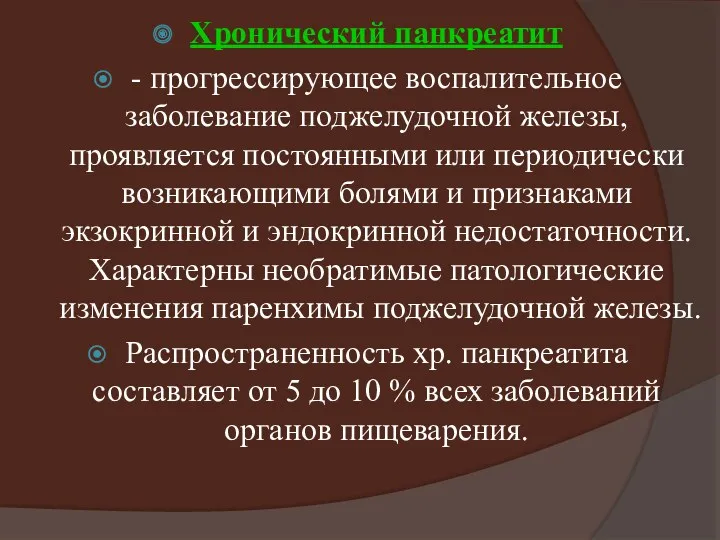 Хронический панкреатит

- прогрессирующее воспалительное заболевание поджелудочной железы, проявляется постоянными или периодически возникающими болями и признаками экзокринной и эндокринной недостаточности. Характерны необратимые патологические изменения паренхимы поджелудочной железы.

Распространенность хр. панкреатита составляет от 5 до 10 % всех заболеваний органов пищеварения.